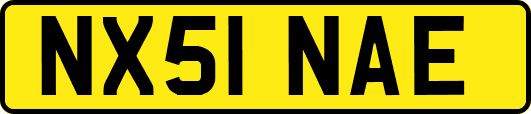 NX51 NAE